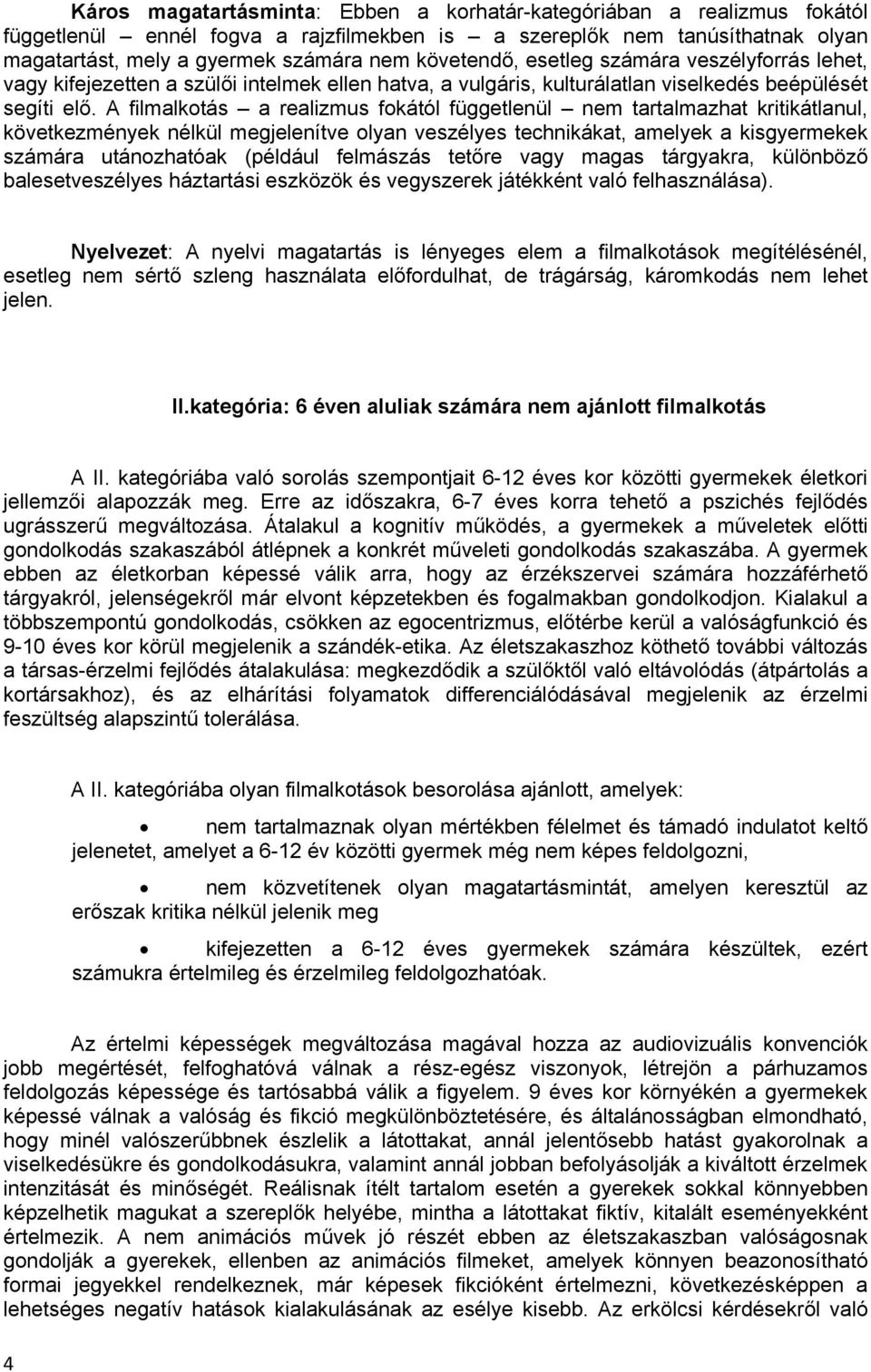 Káros magatartásminta: Ebben a korhatár-kategóriában a realizmus fokától függetlenül – ennél fogva a rajzfilmekben is – a szereplők nem tanúsíthatnak olyan magatartást, mely a gyermek számára nem követendő, esetleg számára veszélyforrás lehet, vagy kifejezetten a szülői intelmek ellen hatva, a vulgáris, kulturálatlan viselkedés beépülését segíti elő. A filmalkotás – a realizmus fokától függetlenül – nem tartalmazhat kritikátlanul, következmények nélkül megjelenítve olyan veszélyes technikákat, amelyek a kisgyermekek számára utánozhatóak (például felmászás tetőre vagy magas tárgyakra, különböző balesetveszélyes háztartási eszközök és vegyszerek játékként való felhasználása).

Nyelvezet: A nyelvi magatartás is lényeges elem a filmalkotások megítélésénél, esetleg nem sértő szleng használata előfordulhat, de trágárság, káromkodás nem lehet jelen.

II.kategória: 6 éven aluliak számára nem ajánlott filmalkotás

A II. kategóriába való sorolás szempontjait 6-12 éves kor közötti gyermekek életkori jellemzői alapozzák meg. Erre az időszakra, 6-7 éves korra tehető a pszichés fejlődés ugrásszerű megváltozása. Átalakul a kognitív működés, a gyermekek a műveletek előtti gondolkodás szakaszából átlépnek a konkrét műveleti gondolkodás szakaszába. A gyermek ebben az életkorban képessé válik arra, hogy az érzékszervei számára hozzáférhető tárgyakról, jelenségekről már elvont képzetekben és fogalmakban gondolkodjon. Kialakul a többszempontú gondolkodás, csökken az egocentrizmus, előtérbe kerül a valóságfunkció és 9-10 éves kor körül megjelenik a szándék-etika. Az életszakaszhoz köthető további változás a társas-érzelmi fejlődés átalakulása: megkezdődik a szülőktől való eltávolódás (átpártolás a kortársakhoz), és az elhárítási folyamatok differenciálódásával megjelenik az érzelmi feszültség alapszintű tolerálása.

A II. kategóriába olyan filmalkotások besorolása ajánlott, amelyek:

• nem tartalmaznak olyan mértékben félelmet és támadó indulatot keltő jelenetet, amelyet a 6-12 év közötti gyermek még nem képes feldolgozni,

• nem közvetítenek olyan magatartásmintát, amelyen keresztül az erőszak kritika nélkül jelenik meg

• kifejezetten a 6-12 éves gyermekek számára készültek, ezért számukra értelmileg és érzelmileg feldolgozhatóak.

Az értelmi képességek megváltozása magával hozza az audiovizuális konvenciók jobb megértését, felfoghatóvá válnak a rész-egész viszonyok, létrejön a párhuzamos feldolgozás képessége és tartósabbá válik a figyelem. 9 éves kor környékén a gyermekek képessé válnak a valóság és fikció megkülönböztetésére, és általánosságban elmondható, hogy minél valószerűbbnek észlelik a látottakat, annál jelentősebb hatást gyakorolnak a viselkedésükre és gondolkodásukra, valamint annál jobban befolyásolják a kiváltott érzelmek intenzitását és minőségét. Reálisnak ítélt tartalom esetén a gyerekek sokkal könnyebben képzelhetik magukat a szereplők helyébe, mintha a látottakat fiktív, kitalált eseményekként értelmezik. A nem animációs művek jó részét ebben az életszakaszban valóságosnak gondolják a gyerekek, ellenben az animációs filmeket, amelyek könnyen beazonosítható formai jegyekkel rendelkeznek, már képesek fikcióként értelmezni, következésképpen a lehetséges negatív hatások kialakulásának az esélye kisebb. Az erkölcsi kérdésekről való

4